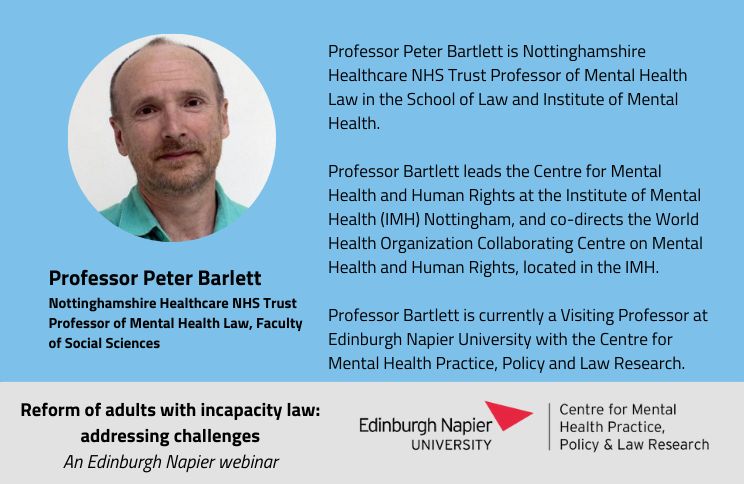 Professor Peter Barlett

Nottinghamshire Healthcare NHS Trust Professor of Mental Health Law, Faculty of Social Sciences

Professor Peter Bartlett is Nottinghamshire Healthcare NHS Trust Professor of Mental Health Law in the School of Law and Institute of Mental Health.

Professor Bartlett leads the Centre for Mental Health and Human Rights at the Institute of Mental Health (IMH) Nottingham, and co-directs the World Health Organization Collaborating Centre on Mental Health and Human Rights, located in the IMH.

Professor Bartlett is currently a Visiting Professor at Edinburgh Napier University with the Centre for Mental Health Practice, Policy and Law Research.

Reform of adults with incapacity law: addressing challenges

An Edinburgh Napier webinar

Edinburgh Napier UNIVERSITY

Centre for Mental Health Practice, Policy & Law Research